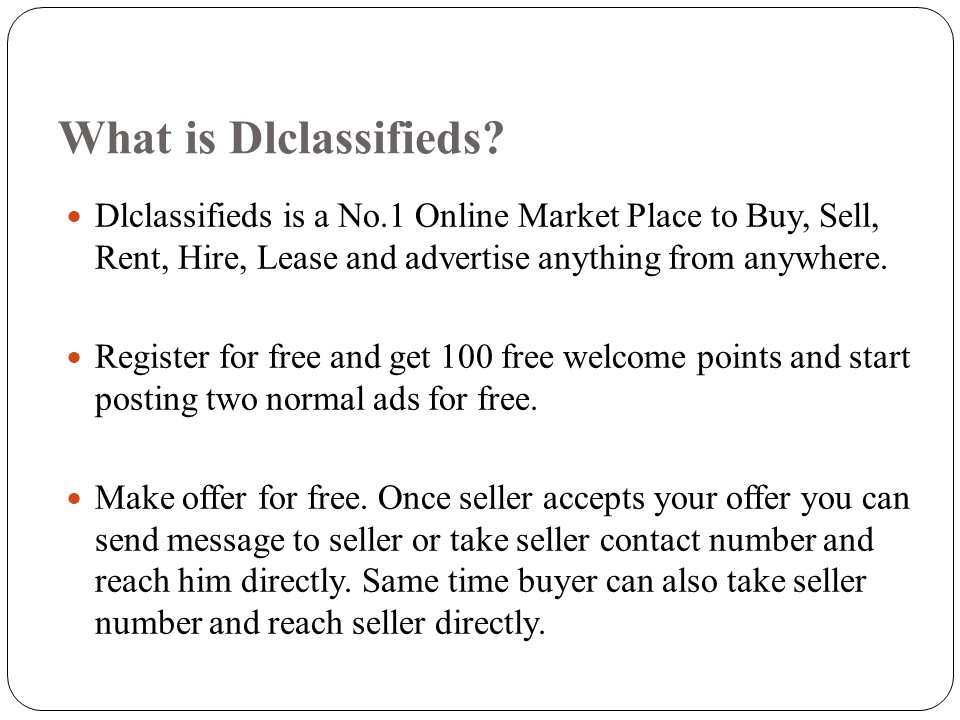 What is Dlclassifieds?

• Dlclassifieds is a No.1 Online Market Place to Buy, Sell, Rent, Hire, Lease and advertise anything from anywhere.

• Register for free and get 100 free welcome points and start posting two normal ads for free.

• Make offer for free. Once seller accepts your offer you can send message to seller or take seller contact number and reach him directly. Same time buyer can also take seller number and reach seller directly.